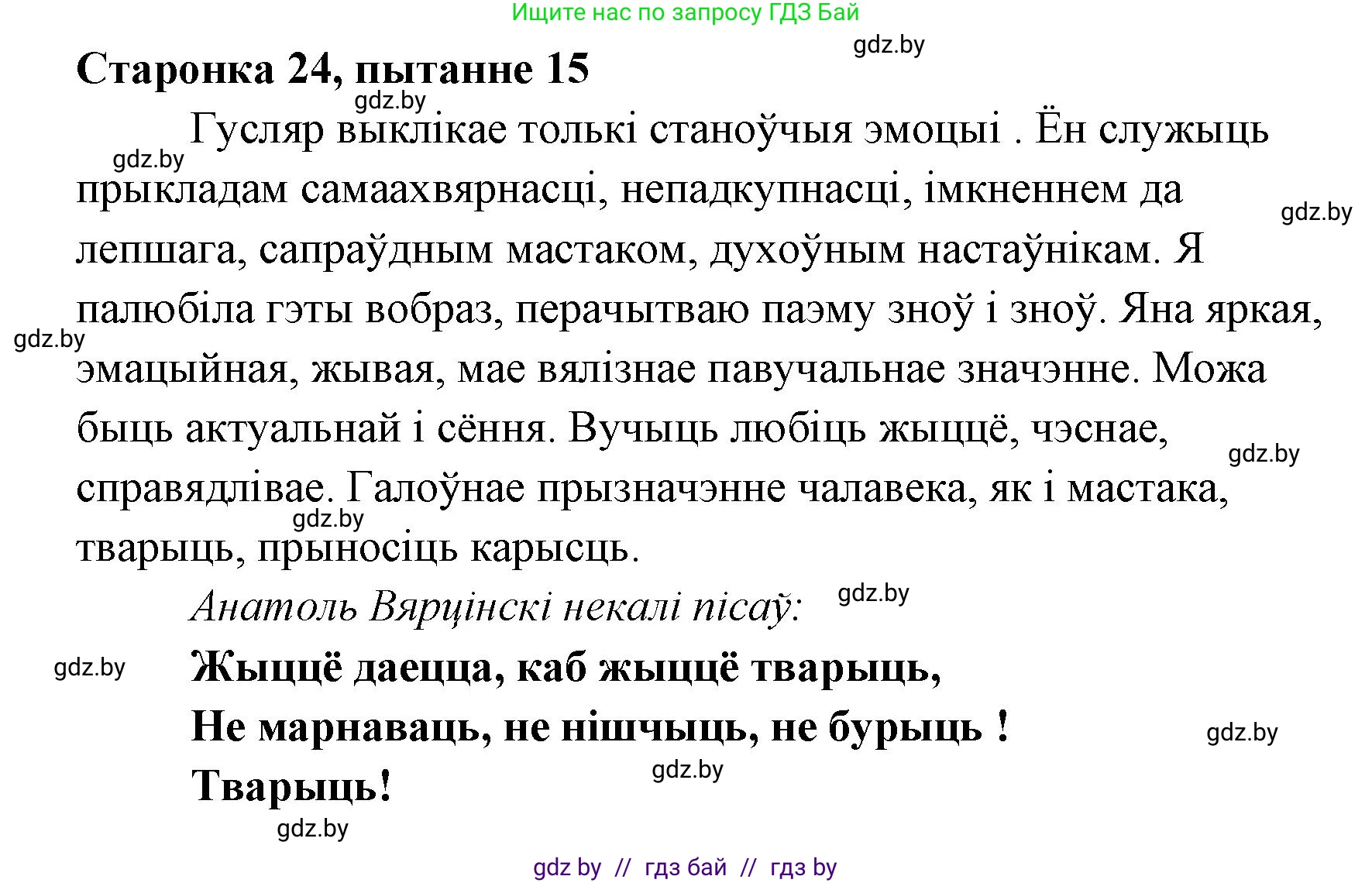 Ищите нас по запросу ГДЗ Бай

gdz.by

Старонка 24, пытанне 15

gdz.by

Гусляр выклікае толькі станоўчыя эмоцыі . Ён служыць прыкладам самаахвярнасці, непадкупнасці, імкненнем да лепшага, сапраўдным мастаком, духоўным настаўнікам. Я палюбіла гэты вобраз, перачытваю паэму зноў і зноў. Яна яркая, эмацыйная, жывая, мае вялізнае павучальнае значэнне. Можа быць актуальнай і сёння. Вучыць любіць жыццё, чэснае, справядлівае. Галоўнае прызначэнне чалавека, як і мастака, тварыць, прыносіць карысць.

gdz.by

gdz.by

gdz.by

gdz.by

gdz.by

Анатоль Вярцінскі некалі пісаў:

gdz.by

gdz.by

Жыццё даецца, каб жыццё тварыць,
Не марнаваць, не нішчыць, не бурыць !
Тварыць!

gdz.by

gdz.by

gdz.by

gdz by // гдз бай // гдз by